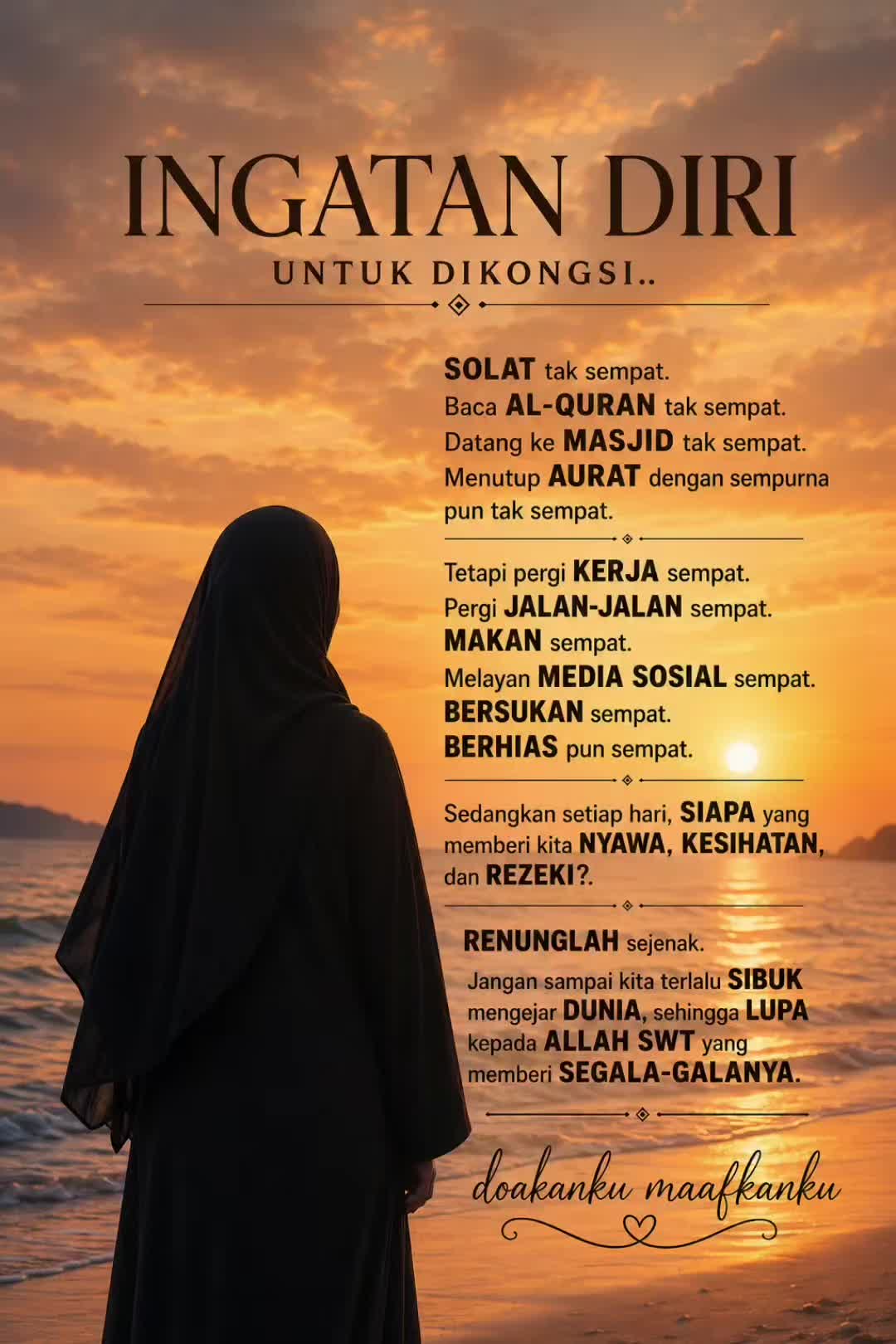 INGATAN DIRI

UNTUK DIKONGSI..

SOLAT tak sempat.
Baca AL-QURAN tak sempat.
Datang ke MASJID tak sempat.
Menutup AURAT dengan sempurna pun tak sempat.

Tetapi pergi KERJA sempat.
Pergi JALAN-JALAN sempat.
MAKAN sempat.
Melayan MEDIA SOSIAL sempat.
BERSUKAN sempat.
BERHIAS pun sempat.

Sedangkan setiap hari, SIAPA yang memberi kita NYAWA, KESIHATAN, dan REZEKI?.

RENUNGLAH sejenak.

Jangan sampai kita terlalu SIBUK mengejar DUNIA, sehingga LUPA kepada ALLAH SWT yang memberi SEGALA-GALANYA.

doakanku maafkanku